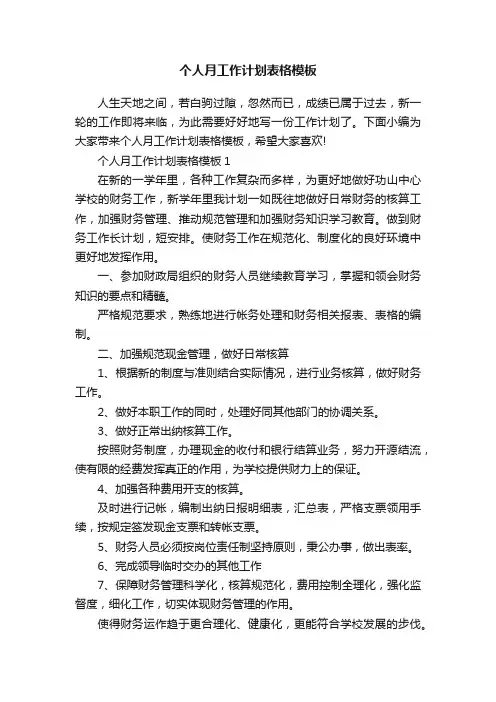 个人月工作计划表格模板

人生天地之间，若白驹过隙，忽然而已，成绩已属于过去，新一轮的工作即将来临，为此需要好好地写一份工作计划了。下面小编为大家带来个人月工作计划表格模板，希望大家喜欢!

个人月工作计划表格模板 1

在新的一学年里，各种工作复杂而多样，为更好地做好功山中心学校的财务工作，新学年里我计划一如既往地做好日常财务的核算工作，加强财务管理、推动规范管理和加强财务知识学习教育。做到财务工作长计划，短安排。使财务工作在规范化、制度化的良好环境中更好地发挥作用。

一、参加财政局组织的财务人员继续教育学习，掌握和领会财务知识的要点和精髓。

严格规范要求，熟练地进行帐务处理和财务相关报表、表格的编制。

二、加强规范现金管理，做好日常核算

1、根据新的制度与准则结合实际情况，进行业务核算，做好财务工作。

2、做好本职工作的同时，处理好同其他部门的协调关系。

3、做好正常出纳核算工作。

按照财务制度，办理现金的收付和银行结算业务，努力开源结流，使有限的经费发挥真正的作用，为学校提供财力上的保证。

4、加强各种费用开支的核算。

及时进行记帐，编制出纳日报明细表，汇总表，严格支票领用手续，按规定签发现金支票和转帐支票。

5、财务人员必须按岗位责任制坚持原则，秉公办事，做出表率。

6、完成领导临时交办的其他工作

7、保障财务管理科学化，核算规范化，费用控制全理化，强化监督度，细化工作，切实体现财务管理的作用。

使得财务运作趋于更合理化、健康化，更能符合学校发展的步伐。